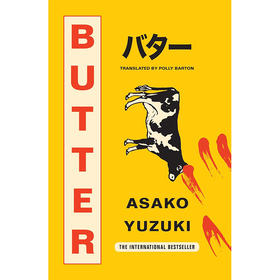 BUTTER

バター

TRANSLATED BY POLLY BARTON

ASAKO YUZUKI

THE INTERNATIONAL BESTSELLER